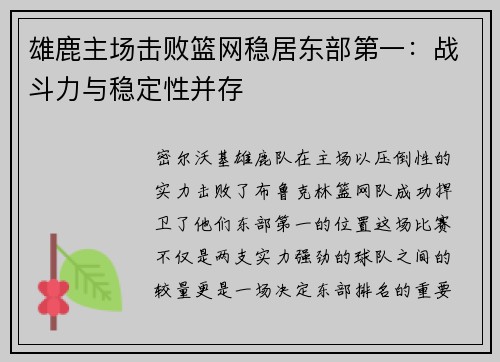 雄鹿主场击败篮网稳居东部第一：战斗力与稳定性并存

密尔沃基雄鹿队在主场以压倒性的实力击败了布鲁克林篮网队成功捍卫了他们东部第一的位置这场比赛不仅是两支实力强劲的球队之间的较量更是一场决定东部排名的重要